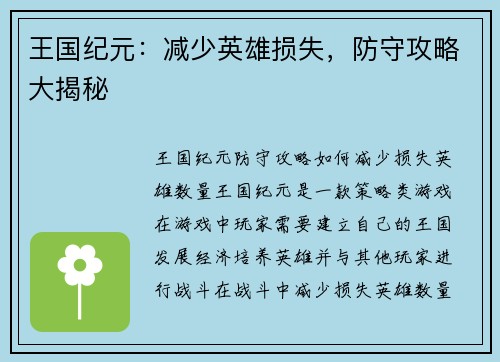 王国纪元：减少英雄损失，防守攻略大揭秘

王国纪元防守攻略如何减少损失英雄数量王国纪元是一款策略类游戏在游戏中玩家需要建立自己的王国发展经济培养英雄并与其他玩家进行战斗在战斗中减少损失英雄数量